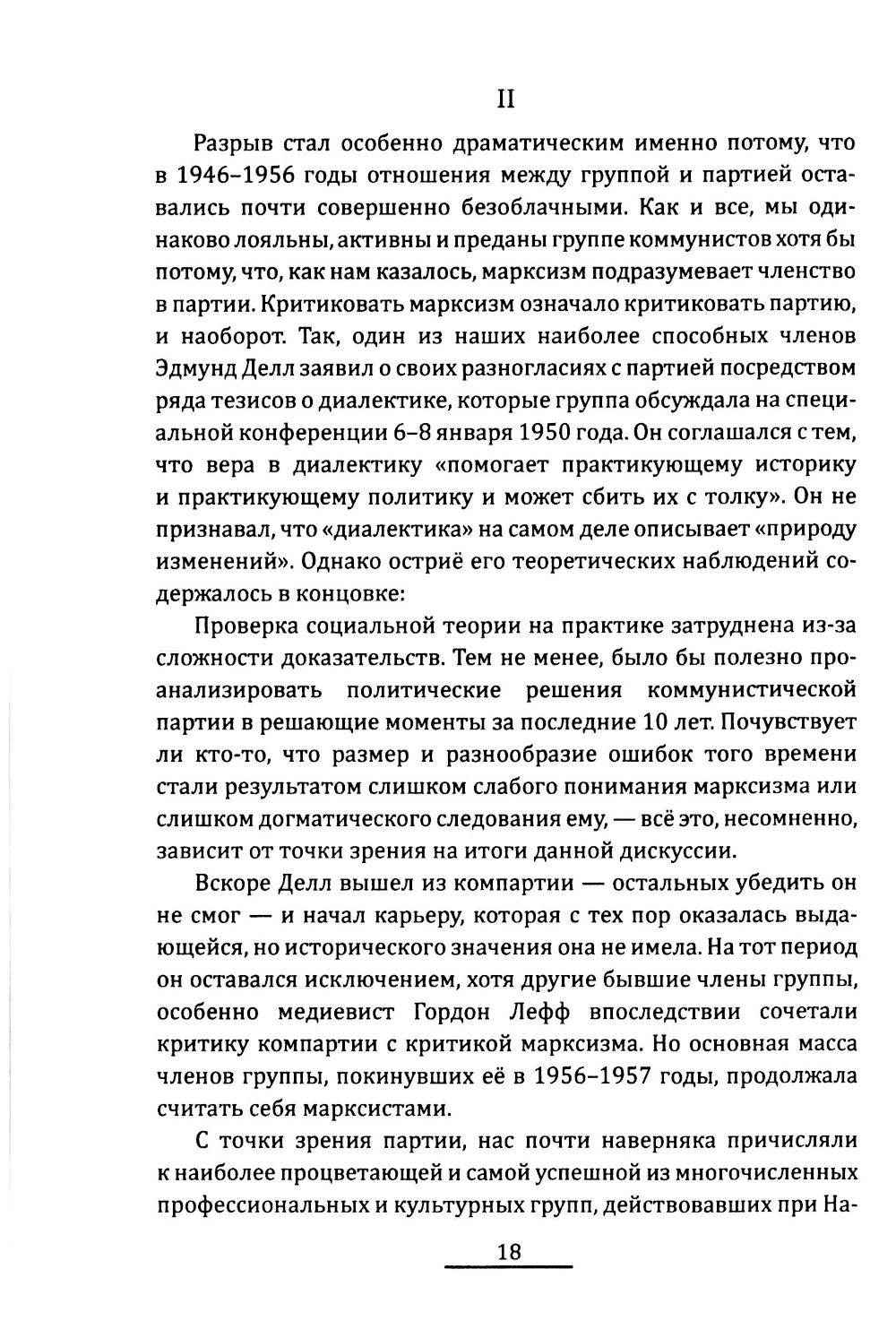 II

Разрыв стал особенно драматическим именно потому, что в 1946–1956 годы отношения между группой и партией оставались почти совершенно безоблачными. Как и все, мы одинаково лояльны, активны и преданы группе коммунистов хотя бы потому, что, как нам казалось, марксизм подразумевает членство в партии. Критиковать марксизм означало критиковать партию, и наоборот. Так, один из наших наиболее способных членов Эдмунд Делл заявил о своих разногласиях с партией посредством ряда тезисов о диалектике, которые группа обсуждала на специальной конференции 6–8 января 1950 года. Он соглашался с тем, что вера в диалектику «помогает практикующему историку и практикующему политику и может сбить их с толку». Он не признавал, что «диалектика» на самом деле описывает «природу изменений». Однако остриё его теоретических наблюдений содержалось в концовке:

Проверка социальной теории на практике затруднена из-за сложности доказательств. Тем не менее, было бы полезно проанализировать политические решения коммунистической партии в решающие моменты за последние 10 лет. Почувствует ли кто-то, что размер и разнообразие ошибок того времени стали результатом слишком слабого понимания марксизма или слишком догматического следования ему, — всё это, несомненно, зависит от точки зрения на итоги данной дискуссии.

Вскоре Делл вышел из компартии — остальных убедить он не смог — и начал карьеру, которая с тех пор оказалась выдающейся, но исторического значения она не имела. На тот период он оставался исключением, хотя другие бывшие члены группы, особенно медиевист Гордон Лефф впоследствии сочетали критику компартии с критикой марксизма. Но основная масса членов группы, покинувших её в 1956–1957 годы, продолжала считать себя марксистами.

С точки зрения партии, нас почти наверняка причисляли к наиболее процветающей и самой успешной из многочисленных профессиональных и культурных групп, действовавших при На-

18